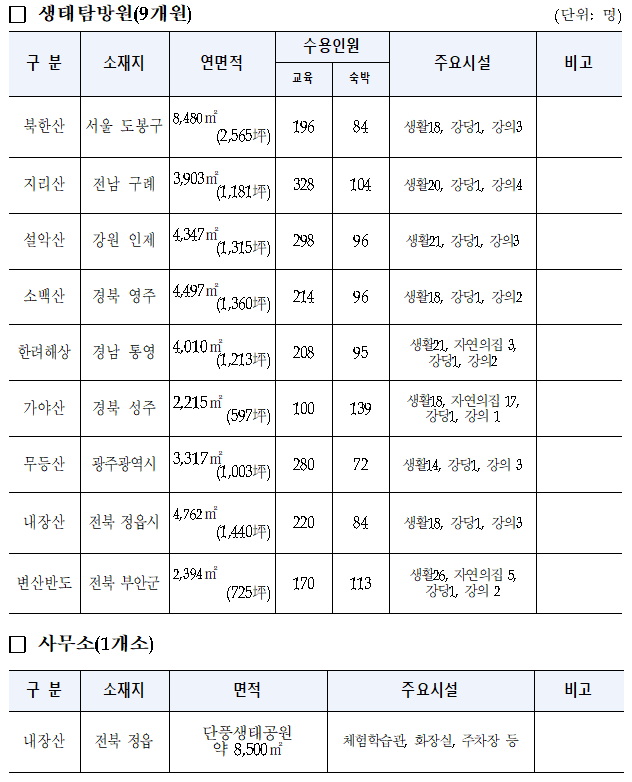 □ 생태탐방원(9개원)

(단위: 명)

| 구 분 | 소재지 | 연면적 | 수용인원 교육 | 수용인원 숙박 | 주요시설 | 비고 |
|---|---|---|---|---|---|---|
| 북한산 | 서울 도봉구 | 8,480㎡ (2,565坪) | 196 | 84 | 생활18, 강당1, 강의3 | |
| 지리산 | 전남 구례 | 3,903㎡ (1,181坪) | 328 | 104 | 생활20, 강당1, 강의4 | |
| 설악산 | 강원 인제 | 4,347㎡ (1,315坪) | 298 | 96 | 생활21, 강당1, 강의3 | |
| 소백산 | 경북 영주 | 4,497㎡ (1,360坪) | 214 | 96 | 생활18, 강당1, 강의2 | |
| 한려해상 | 경남 통영 | 4,010㎡ (1,213坪) | 208 | 95 | 생활21, 자연의집 3, 강당1, 강의2 | |
| 가야산 | 경북 성주 | 2,215㎡ (597坪) | 100 | 139 | 생활18, 자연의집 17, 강당1, 강의 1 | |
| 무등산 | 광주광역시 | 3,317㎡ (1,003坪) | 280 | 72 | 생활14, 강당1, 강의 3 | |
| 내장산 | 전북 정읍시 | 4,762㎡ (1,440坪) | 220 | 84 | 생활18, 강당1, 강의3 | |
| 변산반도 | 전북 부안군 | 2,394㎡ (725坪) | 170 | 113 | 생활26, 자연의집 5, 강당1, 강의 2 | |

□ 사무소(1개소)

| 구 분 | 소재지 | 면적 | 주요시설 | 비고 |
|---|---|---|---|---|
| 내장산 | 전북 정읍 | 단풍생태공원 약 8,500㎡ | 체험학습관, 화장실, 주차장 등 | |